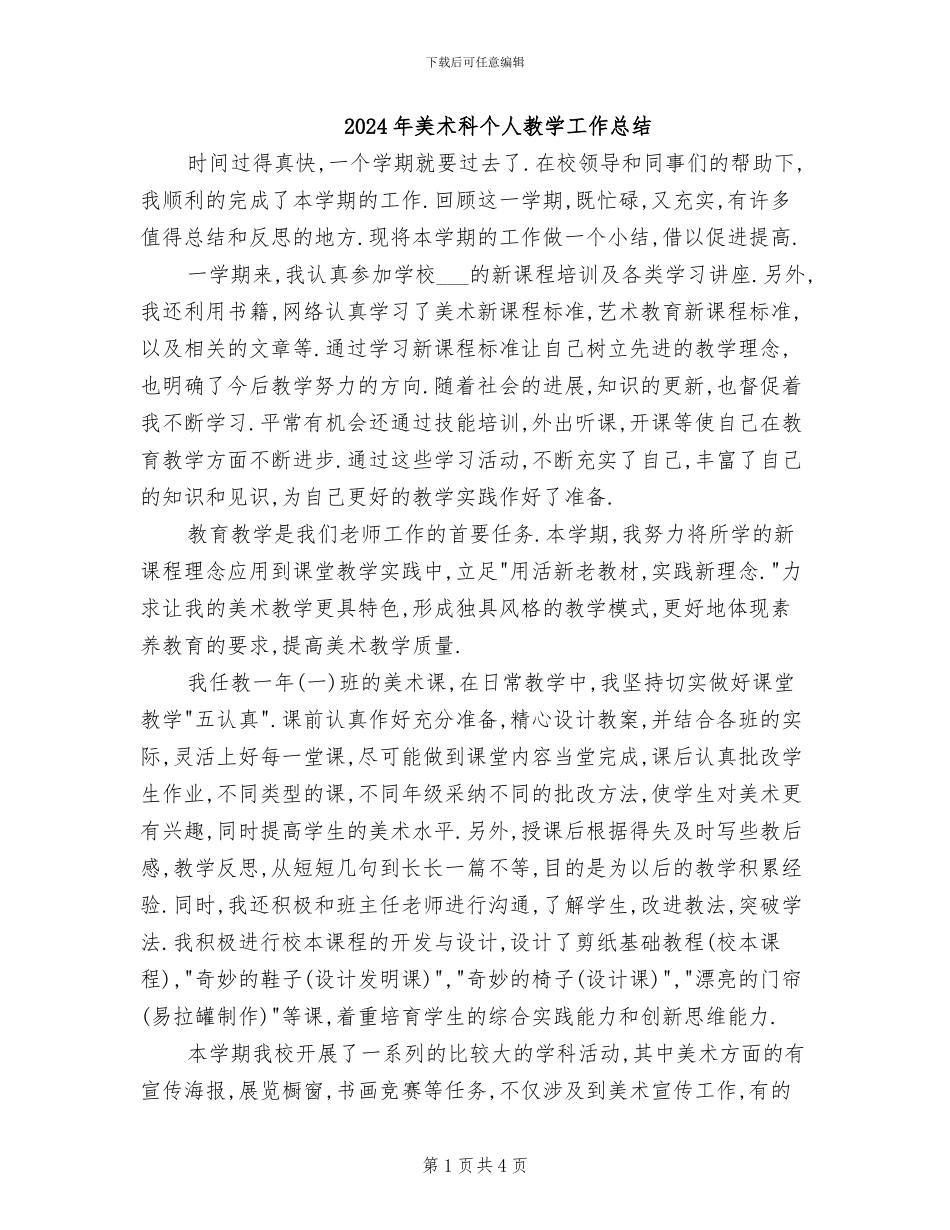 下载后可任意编辑

2024年美术科个人教学工作总结

时间过得真快，一个学期就要过去了.在校领导和同事们的帮助下，我顺利的完成了本学期的工作.回顾这一学期，既忙碌，又充实，有许多值得总结和反思的地方.现将本学期的工作做一个小结，借以促进提高.

一学期来，我认真参加学校___的新课程培训及各类学习讲座.另外，我还利用书籍，网络认真学习了美术新课程标准，艺术教育新课程标准，以及相关的文章等.通过学习新课程标准让自己树立先进的教学理念，也明确了今后教学努力的方向.随着社会的进展，知识的更新，也督促着我不断学习.平常有机会还通过技能培训，外出听课，开课等使自己在教育教学方面不断进步.通过这些学习活动，不断充实了自己，丰富了自己的知识和见识，为自己更好的教学实践作好了准备.

教育教学是我们老师工作的首要任务.本学期，我努力将所学的新课程理念应用到课堂教学实践中，立足"用活新老教材，实践新理念."力求让我的美术教学更具特色，形成独具风格的教学模式，更好地体现素养教育的要求，提高美术教学质量.

我任教一年(一)班的美术课，在日常教学中，我坚持切实做好课堂教学"五认真".课前认真作好充分准备，精心设计教案，并结合各班的实际，灵活上好每一堂课，尽可能做到课堂内容当堂完成，课后认真批改学生作业，不同类型的课，不同年级采纳不同的批改方法，使学生对美术更有兴趣，同时提高学生的美术水平.另外，授课后根据得失及时写些教后感，教学反思，从短短几句到长长一篇不等，目的是为以后的教学积累经验.同时，我还积极和班主任老师进行沟通，了解学生，改进教法，突破学法.我积极进行校本课程的开发与设计，设计了剪纸基础教程(校本课程)，"奇妙的鞋子(设计发明课)"，"奇妙的椅子(设计课)"，"漂亮的门帘(易拉罐制作)"等课，着重培育学生的综合实践能力和创新思维能力.

本学期我校开展了一系列的比较大的学科活动，其中美术方面的有宣传海报，展览橱窗，书画竞赛等任务，不仅涉及到美术宣传工作，有的

第1页共4页